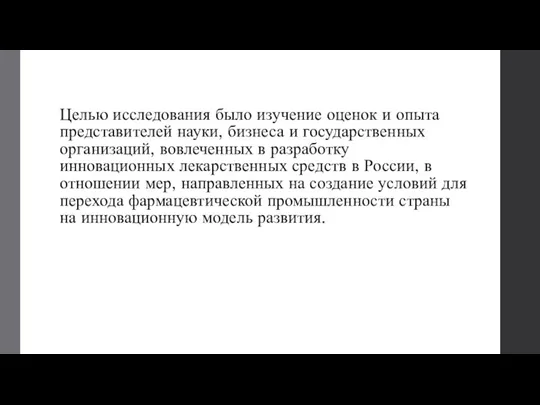 Целью исследования было изучение оценок и опыта представителей науки, бизнеса и государственных организаций, вовлеченных в разработку инновационных лекарственных средств в России, в отношении мер, направленных на создание условий для перехода фармацевтической промышленности страны на инновационную модель развития.